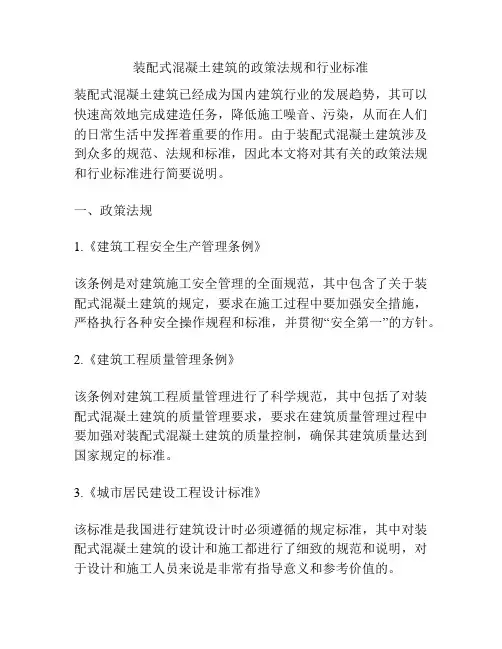 装配式混凝土建筑的政策法规和行业标准

装配式混凝土建筑已经成为国内建筑行业的发展趋势，其可以快速高效地完成建造任务，降低施工噪音、污染，从而在人们的日常生活中发挥着重要的作用。由于装配式混凝土建筑涉及到众多的规范、法规和标准，因此本文将对其有关的政策法规和行业标准进行简要说明。

一、政策法规

1.《建筑工程安全生产管理条例》

该条例是对建筑施工安全管理的全面规范，其中包含了关于装配式混凝土建筑的规定，要求在施工过程中要加强安全措施，严格执行各种安全操作规程和标准，并贯彻“安全第一”的方针。

2.《建筑工程质量管理条例》

该条例对建筑工程质量管理进行了科学规范，其中包括了对装配式混凝土建筑的质量管理要求，要求在建筑质量管理过程中要加强对装配式混凝土建筑的质量控制，确保其建筑质量达到国家规定的标准。

3.《城市居民建设工程设计标准》

该标准是我国进行建筑设计时必须遵循的规定标准，其中对装配式混凝土建筑的设计和施工都进行了细致的规范和说明，对于设计和施工人员来说是非常有指导意义和参考价值的。